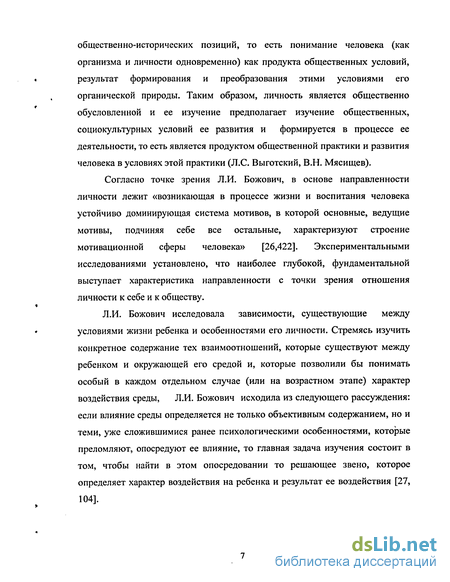 общественно-исторических позиций, то есть понимание человека (как организма и личности одновременно) как продукта общественных условий, результат формирования и преобразования этими условиями его органической природы. Таким образом, личность является общественно обусловленной и ее изучение предполагает изучение общественных, социокультурных условий ее развития и формируется в процессе ее деятельности, то есть является продуктом общественной практики и развития человека в условиях этой практики (Л.С. Выготский, В.Н. Мясищев).

Согласно точке зрения Л.И. Божович, в основе направленности личности лежит «возникающая в процессе жизни и воспитания человека устойчиво доминирующая система мотивов, в которой основные, ведущие мотивы, подчиняя себе все остальные, характеризуют строение мотивационной сферы человека» [26,422]. Экспериментальными исследованиями установлено, что наиболее глубокой, фундаментальной выступает характеристика направленности с точки зрения отношения личности к себе и к обществу.

Л.И. Божович исследовала зависимости, существующие между условиями жизни ребенка и особенностями его личности. Стремясь изучить конкретное содержание тех взаимоотношений, которые существуют между ребенком и окружающей его средой и, которые позволили бы понимать особый в каждом отдельном случае (или на возрастном этапе) характер воздействия среды, Л.И. Божович исходила из следующего рассуждения: если влияние среды определяется не только объективным содержанием, но и теми, уже сложившимися ранее психологическими особенностями, которые преломляют, опосредуют ее влияние, то главная задача изучения состоит в том, чтобы найти в этом опосредовании то решающее звено, которое определяет характер воздействия на ребенка и результат ее воздействия [27, 104].

7

dsLib.net
библиотека диссертаций